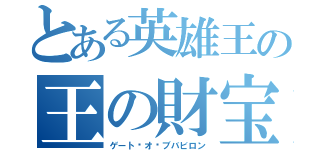 とある英雄王の
王の財宝
ゲート・オ・ブバビロン